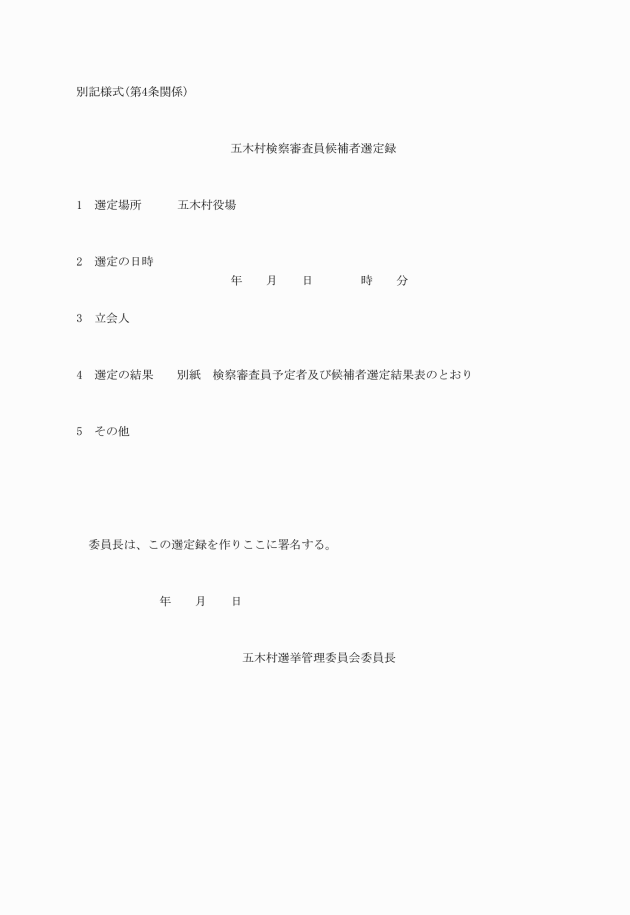 別記様式(第4条関係)

五木村検察審査員候補者選定録

1　選定場所　　五木村役場

2　選定の日時
年　月　日　　時　分

3　立会人

4　選定の結果　別紙　検察審査員予定者及び候補者選定結果表のとおり

5　その他

委員長は、この選定録を作りここに署名する。

年　月　日

五木村選挙管理委員会委員長